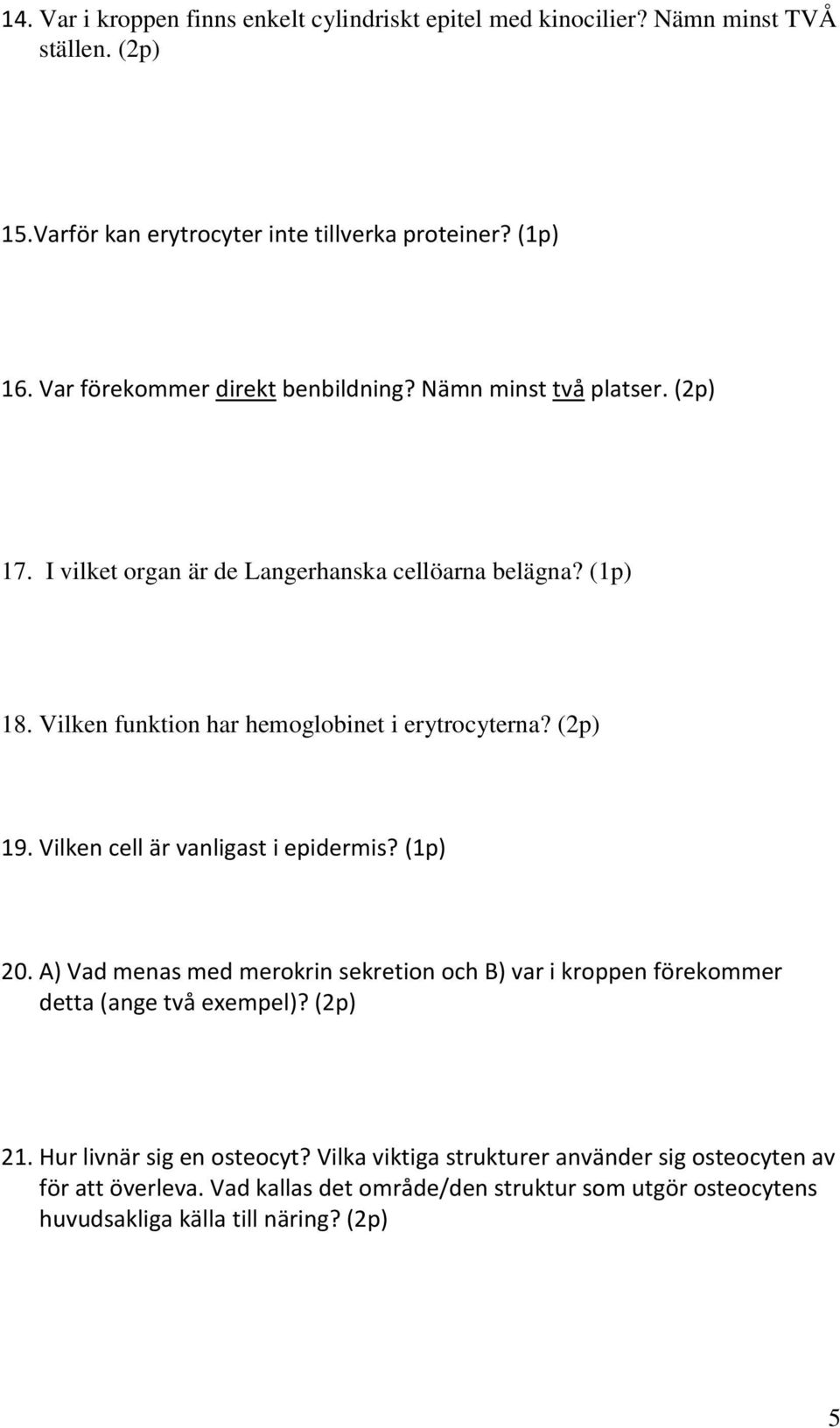 14. Var i kroppen finns enkelt cylindriskt epitel med kinocilier? Nämn minst TVÅ ställen. (2p)

15. Varför kan erytrocyter inte tillverka proteiner? (1p)

16. Var förekommer direkt benbildning? Nämn minst två platser. (2p)

17. I vilket organ är de Langerhanska cellöarna belägna? (1p)

18. Vilken funktion har hemoglobinet i erytrocyterna? (2p)

19. Vilken cell är vanligast i epidermis? (1p)

20. A) Vad menas med merokrin sekretion och B) var i kroppen förekommer detta (ange två exempel)? (2p)

21. Hur livnär sig en osteocyt? Vilka viktiga strukturer använder sig osteocyten av för att överleva. Vad kallas det område/den struktur som utgör osteocytens huvudsakliga källa till näring? (2p)

5